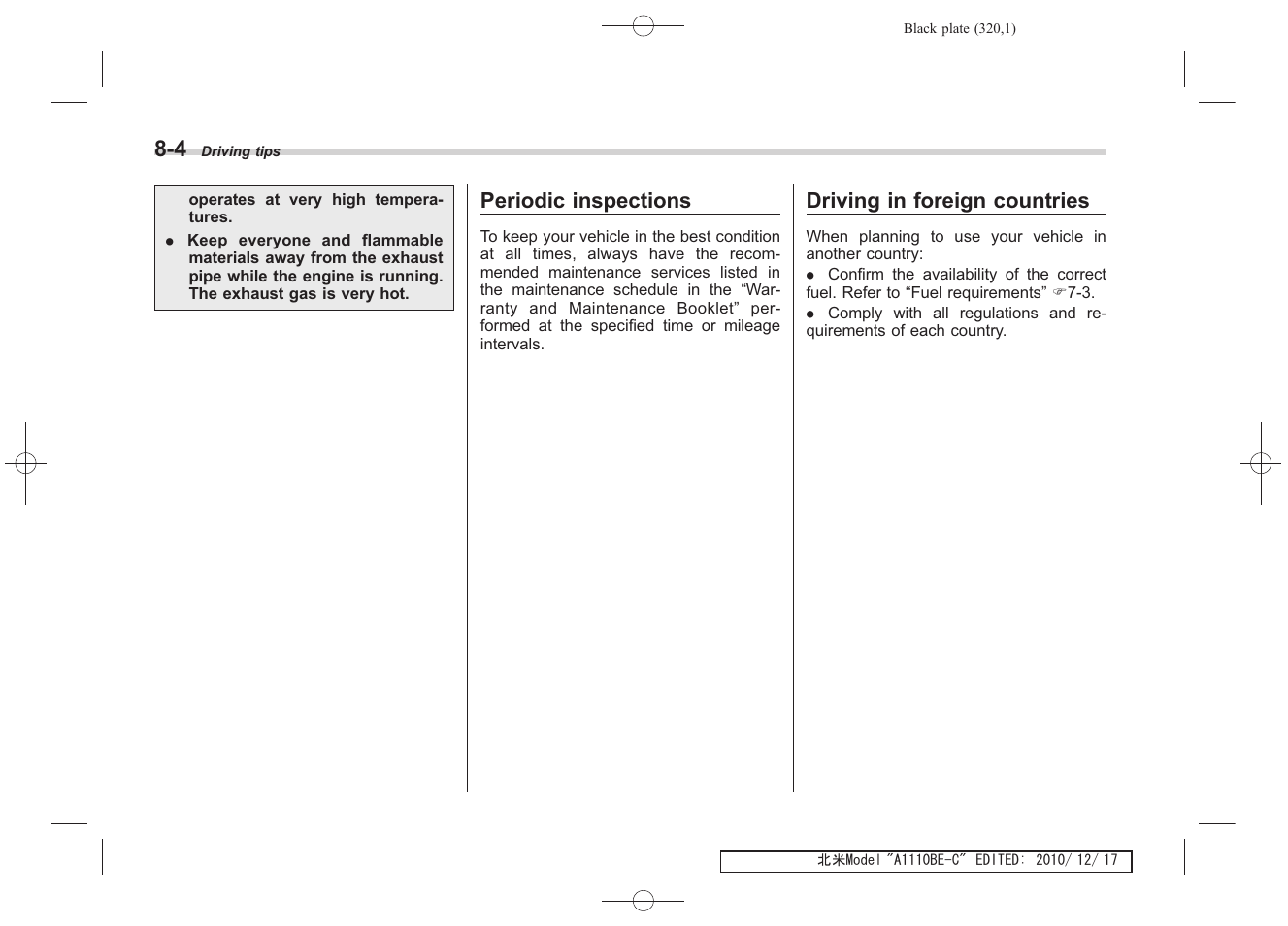 Black plate (320,1)

8-4 Driving tips

operates at very high temperatures.

● Keep everyone and flammable materials away from the exhaust pipe while the engine is running. The exhaust gas is very hot.

Periodic inspections

To keep your vehicle in the best condition at all times, always have the recommended maintenance services listed in the maintenance schedule in the “Warranty and Maintenance Booklet” performed at the specified time or mileage intervals.

Driving in foreign countries

When planning to use your vehicle in another country:

● Confirm the availability of the correct fuel. Refer to “Fuel requirements” ☞7-3.

● Comply with all regulations and requirements of each country.

北米Model "A1110BE-C" EDITED: 2010/ 12/ 17